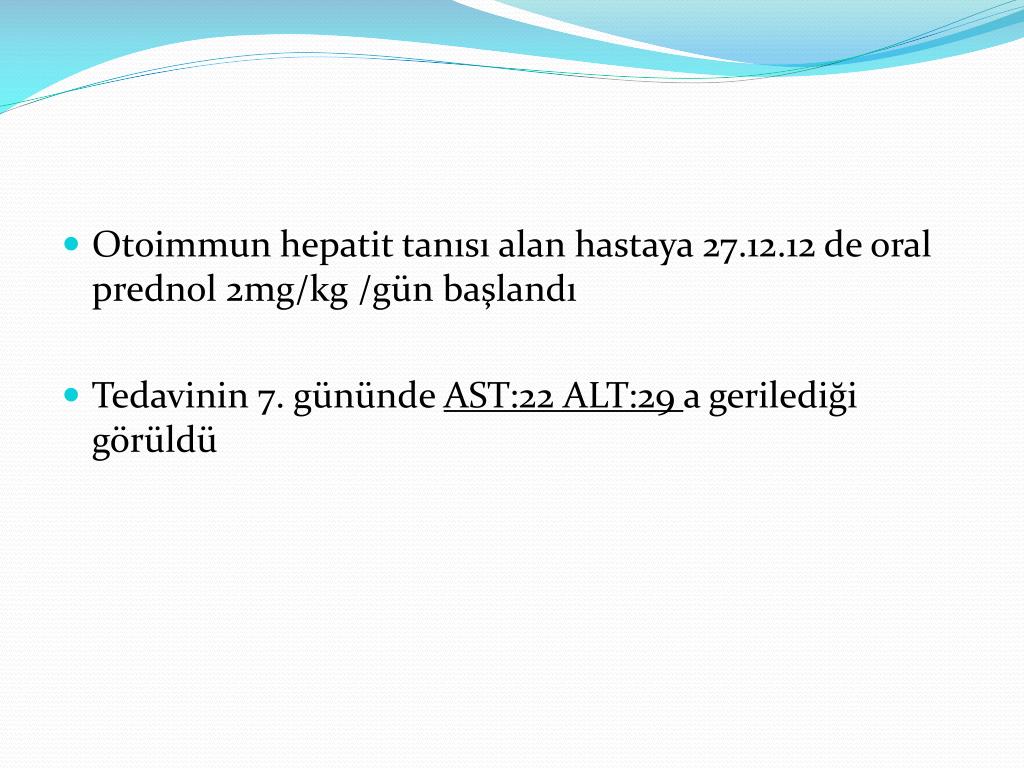 • Otoimmun hepatit tanısı alan hastaya 27.12.12 de oral prednol 2mg/kg /gün başlandı

• Tedavinin 7. gününde AST:22 ALT:29 a gerilediği görüldü